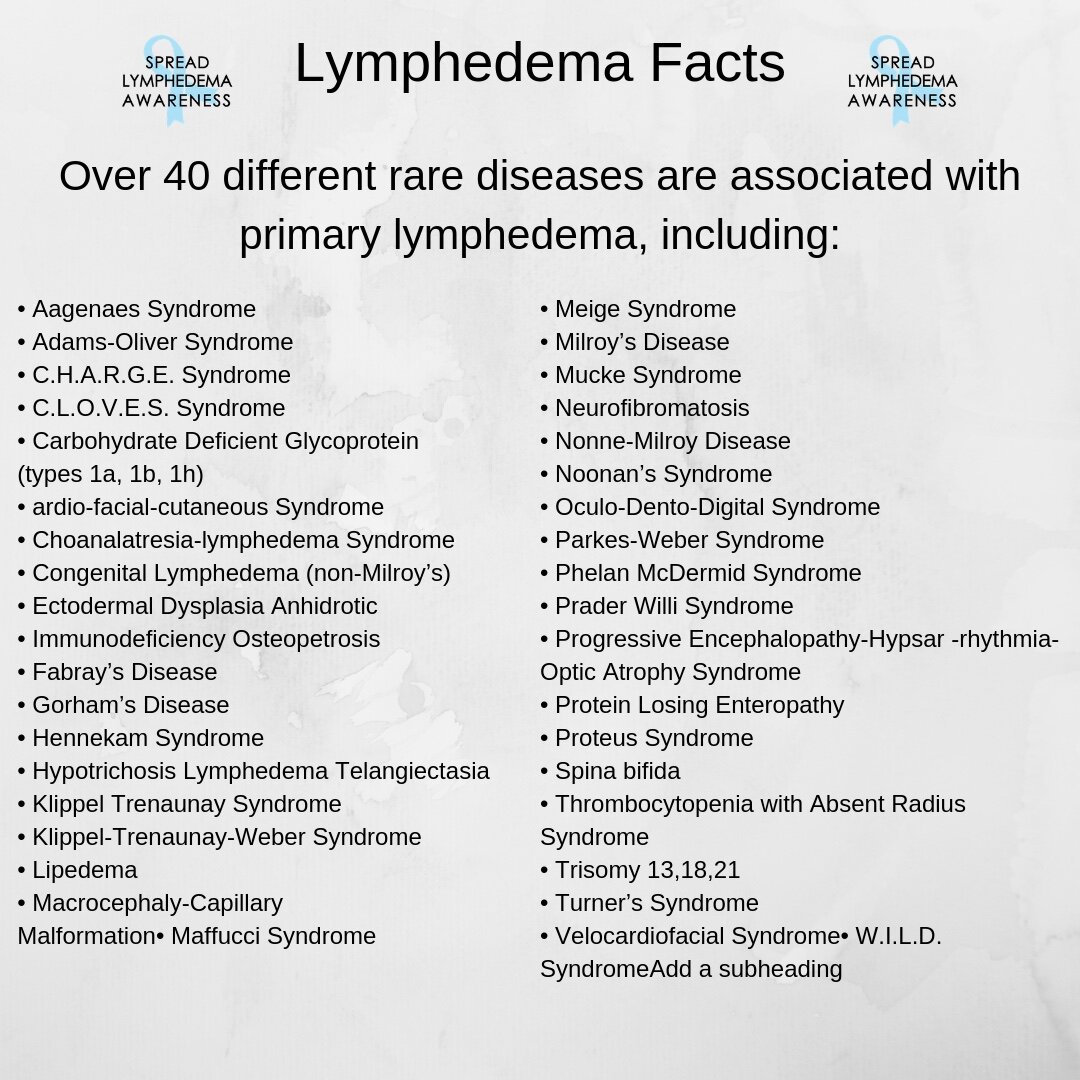 SPREAD LYMPHEDEMA AWARENESS

Lymphedema Facts

SPREAD LYMPHEDEMA AWARENESS

Over 40 different rare diseases are associated with primary lymphedema, including:

• Aagenaes Syndrome
• Adams-Oliver Syndrome
• C.H.A.R.G.E. Syndrome
• C.L.O.V.E.S. Syndrome
• Carbohydrate Deficient Glycoprotein (types 1a, 1b, 1h)
• ardio-facial-cutaneous Syndrome
• Choanalatresia-lymphedema Syndrome
• Congenital Lymphedema (non-Milroy's)
• Ectodermal Dysplasia Anhidrotic
• Immunodeficiency Osteopetrosis
• Fabray's Disease
• Gorham's Disease
• Hennekam Syndrome
• Hypotrichosis Lymphedema Telangiectasia
• Klippel Trenaunay Syndrome
• Klippel-Trenaunay-Weber Syndrome
• Lipedema
• Macrocephaly-Capillary Malformation• Maffucci Syndrome

• Meige Syndrome
• Milroy's Disease
• Mucke Syndrome
• Neurofibromatosis
• Nonne-Milroy Disease
• Noonan's Syndrome
• Oculo-Dento-Digital Syndrome
• Parkes-Weber Syndrome
• Phelan McDermid Syndrome
• Prader Willi Syndrome
• Progressive Encephalopathy-Hypsar -rhythmia-Optic Atrophy Syndrome
• Protein Losing Enteropathy
• Proteus Syndrome
• Spina bifida
• Thrombocytopenia with Absent Radius Syndrome
• Trisomy 13,18,21
• Turner's Syndrome
• Velocardiofacial Syndrome• W.I.L.D. SyndromeAdd a subheading